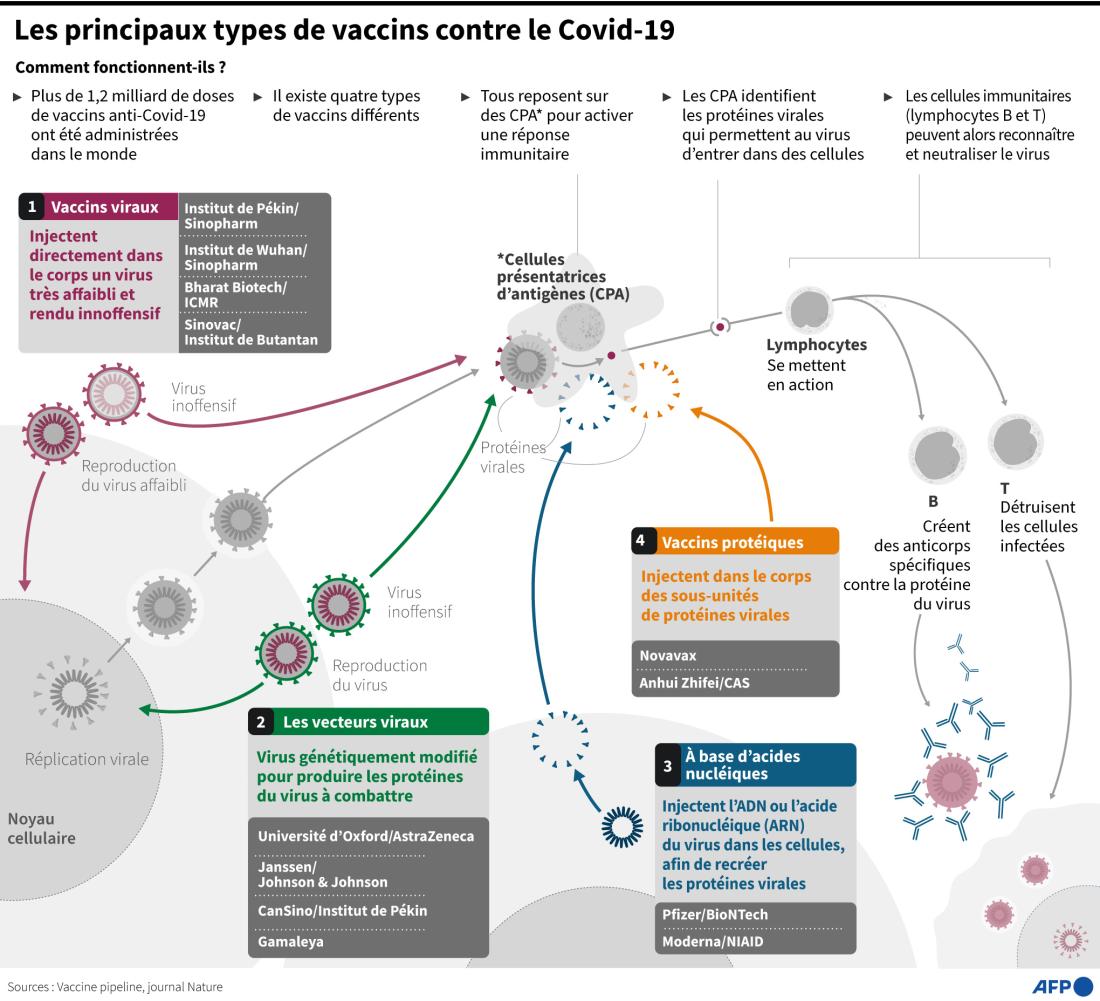 Les principaux types de vaccins contre le Covid-19

Comment fonctionnent-ils ?

► Plus de 1,2 milliard de doses de vaccins anti-Covid-19 ont été administrées dans le monde

► Il existe quatre types de vaccins différents

► Tous reposent sur des CPA* pour activer une réponse immunitaire

► Les CPA identifient les protéines virales qui permettent au virus d'entrer dans des cellules

► Les cellules immunitaires (lymphocytes B et T) peuvent alors reconnaître et neutraliser le virus

1 Vaccins viraux

Injectent directement dans le corps un virus très affaibli et rendu innoffensif

Institut de Pékin/ Sinopharm

Institut de Wuhan/ Sinopharm

Bharat Biotech/ ICMR

Sinovac/ Institut de Butantan

*Cellules présentatrices d'antigènes (CPA)

Lymphocytes
Se mettent en action

Virus inoffensif

Reproduction du virus affaibli

Protéines virales

B
Créent des anticorps spécifiques contre la protéine du virus

T
Détruisent les cellules infectées

4 Vaccins protéiques

Injectent dans le corps des sous-unités de protéines virales

Novavax

Anhui Zhifei/CAS

Virus inoffensif

Reproduction du virus

Réplication virale

Noyau cellulaire

2 Les vecteurs viraux

Virus génétiquement modifié pour produire les protéines du virus à combattre

Université d'Oxford/AstraZeneca

Janssen/ Johnson & Johnson

CanSino/Institut de Pékin

Gamaleya

3 À base d'acides nucléiques

Injectent l'ADN ou l'acide ribonucléique (ARN) du virus dans les cellules, afin de recréer les protéines virales

Pfizer/BioNTech

Moderna/NIAID

Sources : Vaccine pipeline, journal Nature

AFP